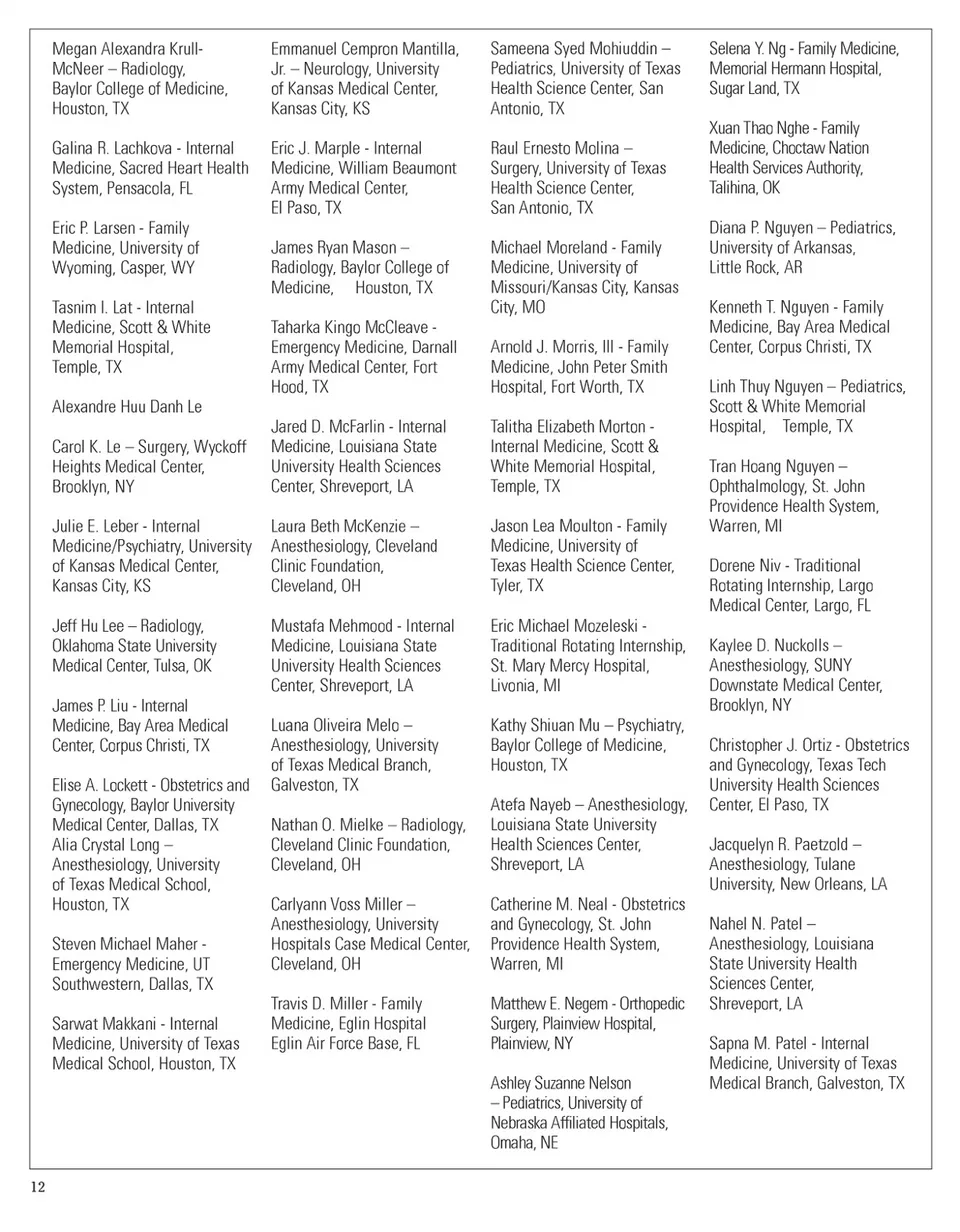 Megan Alexandra Krull-McNeer – Radiology, Baylor College of Medicine, Houston, TX

Galina R. Lachkova - Internal Medicine, Sacred Heart Health System, Pensacola, FL

Eric P. Larsen - Family Medicine, University of Wyoming, Casper, WY

Tasnim I. Lat - Internal Medicine, Scott & White Memorial Hospital, Temple, TX

Alexandre Huu Danh Le

Carol K. Le – Surgery, Wyckoff Heights Medical Center, Brooklyn, NY

Julie E. Leber - Internal Medicine/Psychiatry, University of Kansas Medical Center, Kansas City, KS

Jeff Hu Lee – Radiology, Oklahoma State University Medical Center, Tulsa, OK

James P. Liu - Internal Medicine, Bay Area Medical Center, Corpus Christi, TX

Elise A. Lockett - Obstetrics and Gynecology, Baylor University Medical Center, Dallas, TX
Alia Crystal Long – Anesthesiology, University of Texas Medical School, Houston, TX

Steven Michael Maher - Emergency Medicine, UT Southwestern, Dallas, TX

Sarwat Makkani - Internal Medicine, University of Texas Medical School, Houston, TX

Emmanuel Cempron Mantilla, Jr. – Neurology, University of Kansas Medical Center, Kansas City, KS

Eric J. Marple - Internal Medicine, William Beaumont Army Medical Center, El Paso, TX

James Ryan Mason – Radiology, Baylor College of Medicine, Houston, TX

Taharka Kingo McCleave - Emergency Medicine, Darnall Army Medical Center, Fort Hood, TX

Jared D. McFarlin - Internal Medicine, Louisiana State University Health Sciences Center, Shreveport, LA

Laura Beth McKenzie – Anesthesiology, Cleveland Clinic Foundation, Cleveland, OH

Mustafa Mehmood - Internal Medicine, Louisiana State University Health Sciences Center, Shreveport, LA

Luana Oliveira Melo – Anesthesiology, University of Texas Medical Branch, Galveston, TX

Nathan O. Mielke – Radiology, Cleveland Clinic Foundation, Cleveland, OH

Carlyann Voss Miller – Anesthesiology, University Hospitals Case Medical Center, Cleveland, OH

Travis D. Miller - Family Medicine, Eglin Hospital Eglin Air Force Base, FL

Sameena Syed Mohiuddin – Pediatrics, University of Texas Health Science Center, San Antonio, TX

Raul Ernesto Molina – Surgery, University of Texas Health Science Center, San Antonio, TX

Michael Moreland - Family Medicine, University of Missouri/Kansas City, Kansas City, MO

Arnold J. Morris, III - Family Medicine, John Peter Smith Hospital, Fort Worth, TX

Talitha Elizabeth Morton - Internal Medicine, Scott & White Memorial Hospital, Temple, TX

Jason Lea Moulton - Family Medicine, University of Texas Health Science Center, Tyler, TX

Eric Michael Mozeleski - Traditional Rotating Internship, St. Mary Mercy Hospital, Livonia, MI

Kathy Shiuan Mu – Psychiatry, Baylor College of Medicine, Houston, TX

Atefa Nayeb – Anesthesiology, Louisiana State University Health Sciences Center, Shreveport, LA

Catherine M. Neal - Obstetrics and Gynecology, St. John Providence Health System, Warren, MI

Matthew E. Negem - Orthopedic Surgery, Plainview Hospital, Plainview, NY

Ashley Suzanne Nelson – Pediatrics, University of Nebraska Affiliated Hospitals, Omaha, NE

Selena Y. Ng - Family Medicine, Memorial Hermann Hospital, Sugar Land, TX

Xuan Thao Nghe - Family Medicine, Choctaw Nation Health Services Authority, Talihina, OK

Diana P. Nguyen – Pediatrics, University of Arkansas, Little Rock, AR

Kenneth T. Nguyen - Family Medicine, Bay Area Medical Center, Corpus Christi, TX

Linh Thuy Nguyen – Pediatrics, Scott & White Memorial Hospital, Temple, TX

Tran Hoang Nguyen – Ophthalmology, St. John Providence Health System, Warren, MI

Dorene Niv - Traditional Rotating Internship, Largo Medical Center, Largo, FL

Kaylee D. Nuckolls – Anesthesiology, SUNY Downstate Medical Center, Brooklyn, NY

Christopher J. Ortiz - Obstetrics and Gynecology, Texas Tech University Health Sciences Center, El Paso, TX

Jacquelyn R. Paetzold – Anesthesiology, Tulane University, New Orleans, LA

Nahel N. Patel – Anesthesiology, Louisiana State University Health Sciences Center, Shreveport, LA

Sapna M. Patel - Internal Medicine, University of Texas Medical Branch, Galveston, TX

12